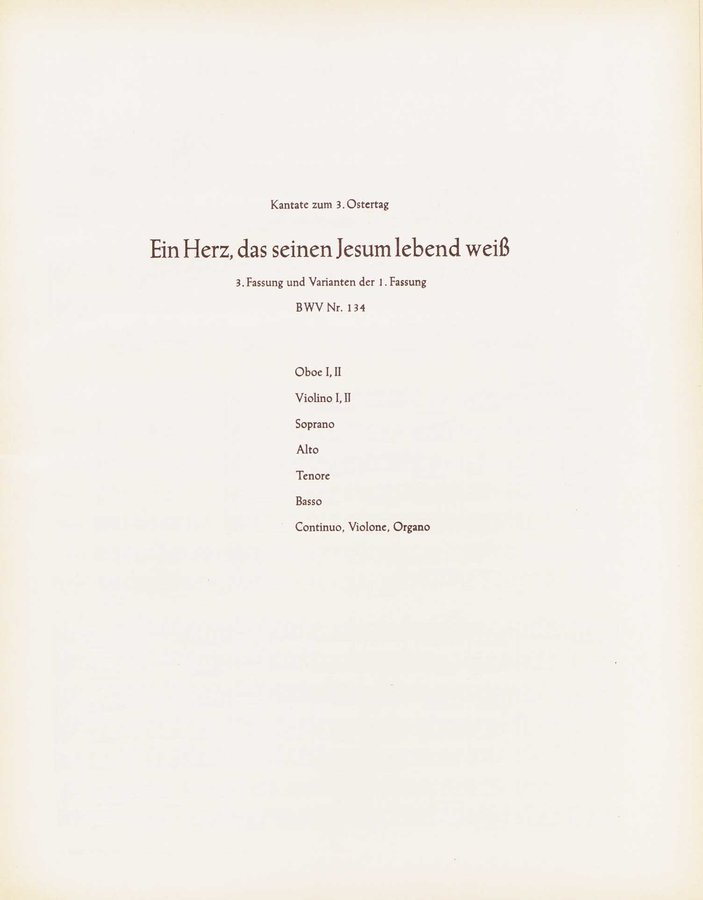 Kantate zum 3. Ostertag

Ein Herz, das seinen Jesum lebend weiß

3. Fassung und Varianten der 1. Fassung

BWV Nr. 134

Oboe I, II

Violino I, II

Soprano

Alto

Tenore

Basso

Continuo, Violone, Organo